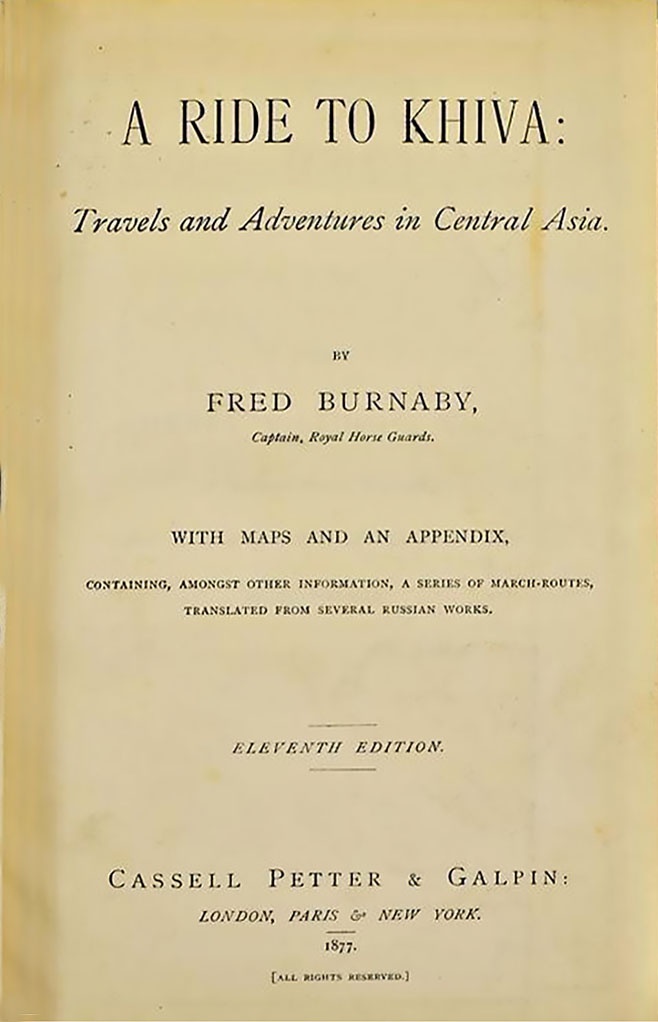 A RIDE TO KHIVA:

Travels and Adventures in Central Asia.

BY

FRED BURNABY,

Captain, Royal Horse Guards.

WITH MAPS AND AN APPENDIX,

CONTAINING, AMONGST OTHER INFORMATION, A SERIES OF MARCH-ROUTES, TRANSLATED FROM SEVERAL RUSSIAN WORKS.

ELEVENTH EDITION.

CASSELL PETTER & GALPIN:

LONDON, PARIS & NEW YORK.

1877.

[ALL RIGHTS RESERVED.]